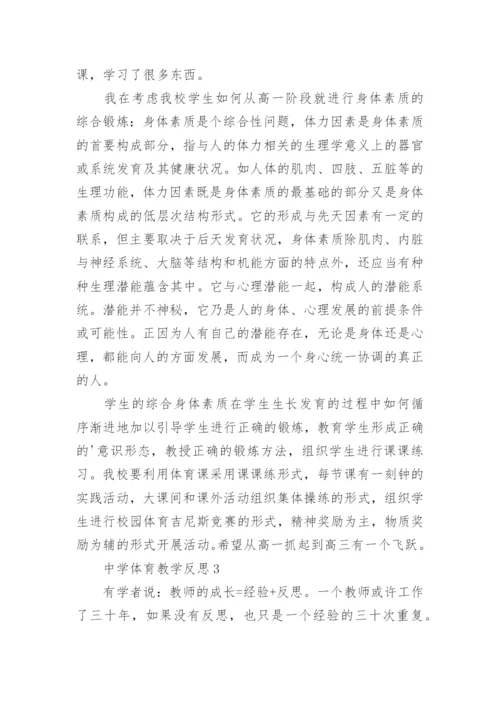 课，学习了很多东西。

我在考虑我校学生如何从高一阶段就进行身体素质的综合锻炼：身体素质是个综合性问题，体力因素是身体素质的首要构成部分，指与人的体力相关的生理学意义上的器官或系统发育及其健康状况。如人体的肌肉、四肢、五脏等的生理功能，体力因素既是身体素质的最基础的部分又是身体素质构成的低层次结构形式。它的形成与先天因素有一定的联系，但主要取决于后天发育状况，身体素质除肌肉、内脏与神经系统、大脑等结构和机能方面的特点外，还应当有种种生理潜能蕴含其中。它与心理潜能一起，构成人的潜能系统。潜能并不神秘，它乃是人的身体、心理发展的前提条件或可能性。正因为人有自己的潜能存在，无论是身体还是心理，都能向人的方面发展，而成为一个身心统一协调的真正的人。

学生的综合身体素质在学生生长发育的过程中如何循序渐进地加以引导学生进行正确的锻炼，教育学生形成正确的'意识形态，教授正确的锻炼方法，组织学生进行课课练习。我校要利用体育课采用课课练形式，每节课有一刻钟的实践活动，大课间和课外活动组织集体操练的形式，组织学生进行校园体育吉尼斯竞赛的形式，精神奖励为主，物质奖励为辅的形式开展活动。希望从高一抓起到高三有一个飞跃。

中学体育教学反思3

有学者说：教师的成长=经验+反思。一个教师或许工作了三十年，如果没有反思，也只是一个经验的三十次重复。